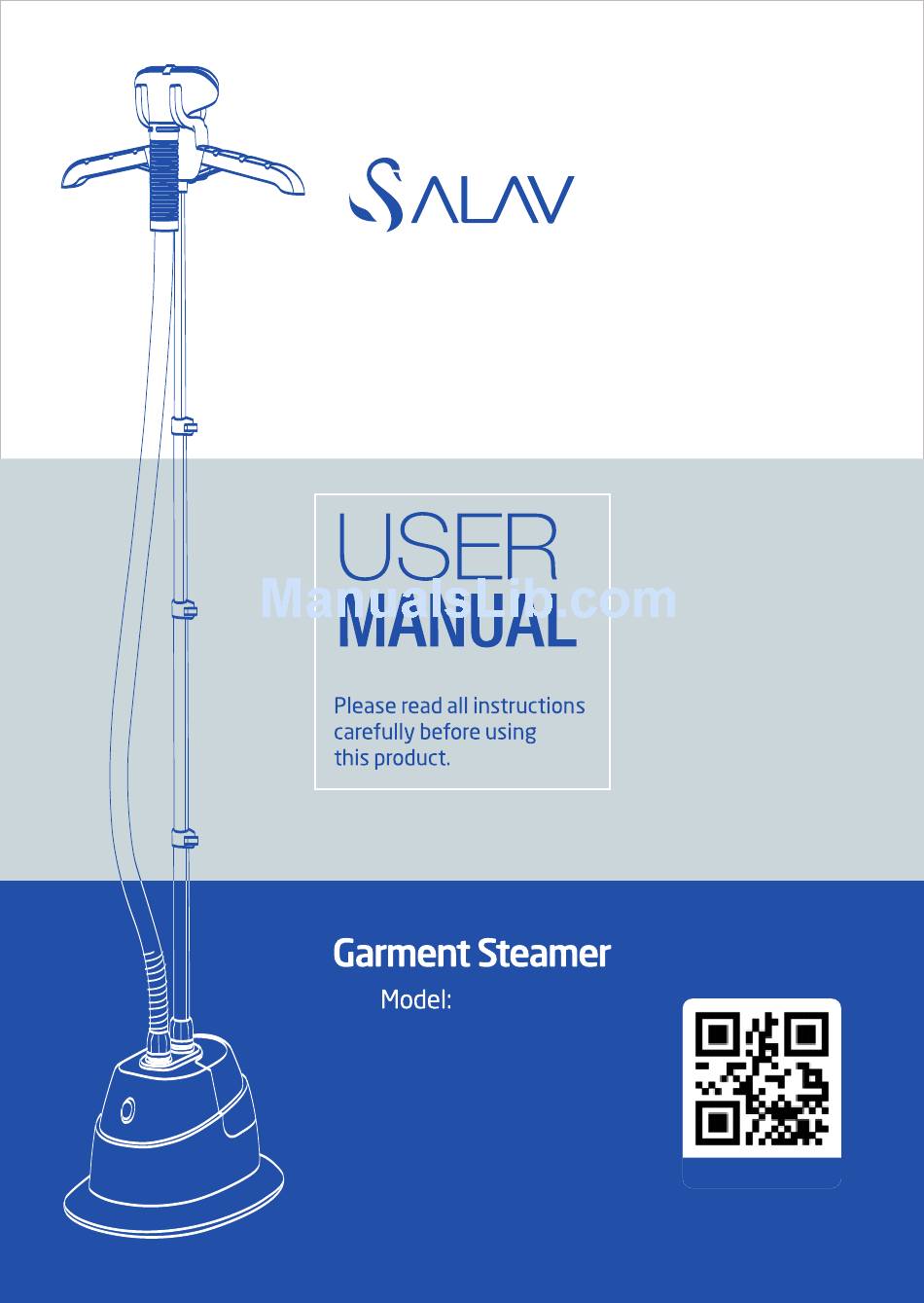 SALAV

USER
MANUAL

ManualsLib.com

Please read all instructions carefully before using this product.

Garment Steamer
Model: